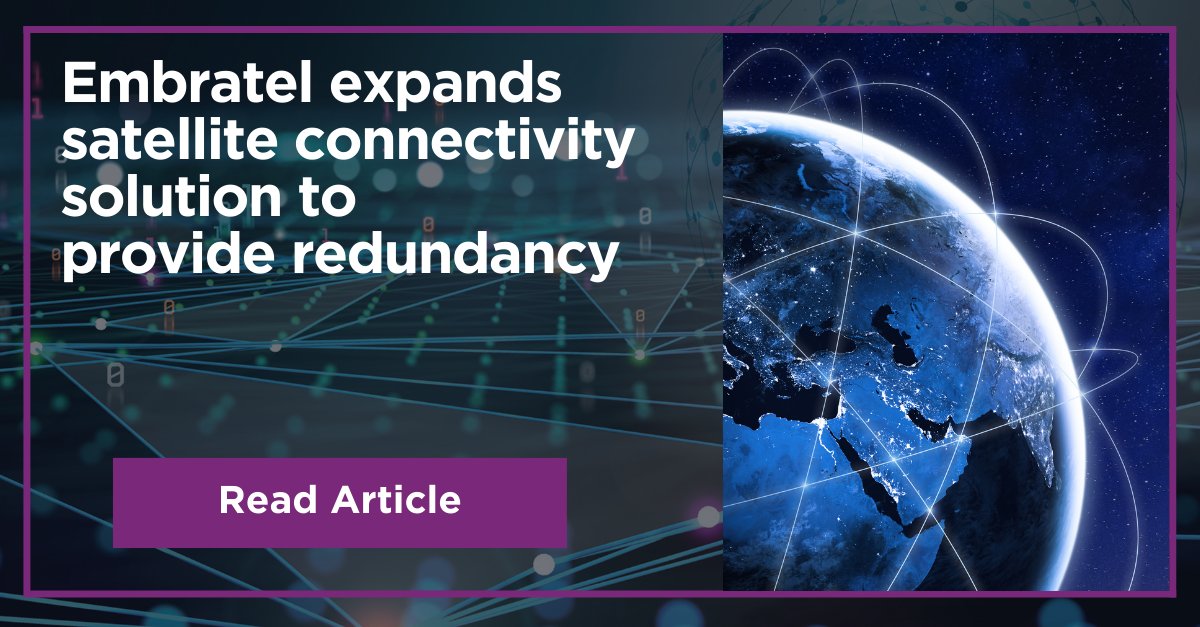 Embratel expands satellite connectivity solution to provide redundancy

Read Article